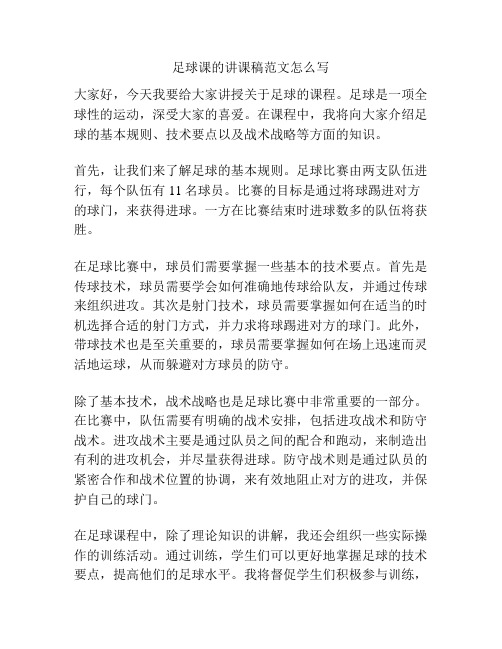 足球课的讲课稿范文怎么写

大家好，今天我要给大家讲授关于足球的课程。足球是一项全球性的运动，深受大家的喜爱。在课程中，我将向大家介绍足球的基本规则、技术要点以及战术战略等方面的知识。

首先，让我们来了解足球的基本规则。足球比赛由两支队伍进行，每个队伍有 11 名球员。比赛的目标是通过将球踢进对方的球门，来获得进球。一方在比赛结束时进球数多的队伍将获胜。

在足球比赛中，球员们需要掌握一些基本的技术要点。首先是传球技术，球员需要学会如何准确地传球给队友，并通过传球来组织进攻。其次是射门技术，球员需要掌握如何在适当的时机选择合适的射门方式，并力求将球踢进对方的球门。此外，带球技术也是至关重要的，球员需要掌握如何在场上迅速而灵活地运球，从而躲避对方球员的防守。

除了基本技术，战术战略也是足球比赛中非常重要的一部分。在比赛中，队伍需要有明确的战术安排，包括进攻战术和防守战术。进攻战术主要是通过队员之间的配合和跑动，来制造出有利的进攻机会，并尽量获得进球。防守战术则是通过队员的紧密合作和战术位置的协调，来有效地阻止对方的进攻，并保护自己的球门。

在足球课程中，除了理论知识的讲解，我还会组织一些实际操作的训练活动。通过训练，学生们可以更好地掌握足球的技术要点，提高他们的足球水平。我将督促学生们积极参与训练，